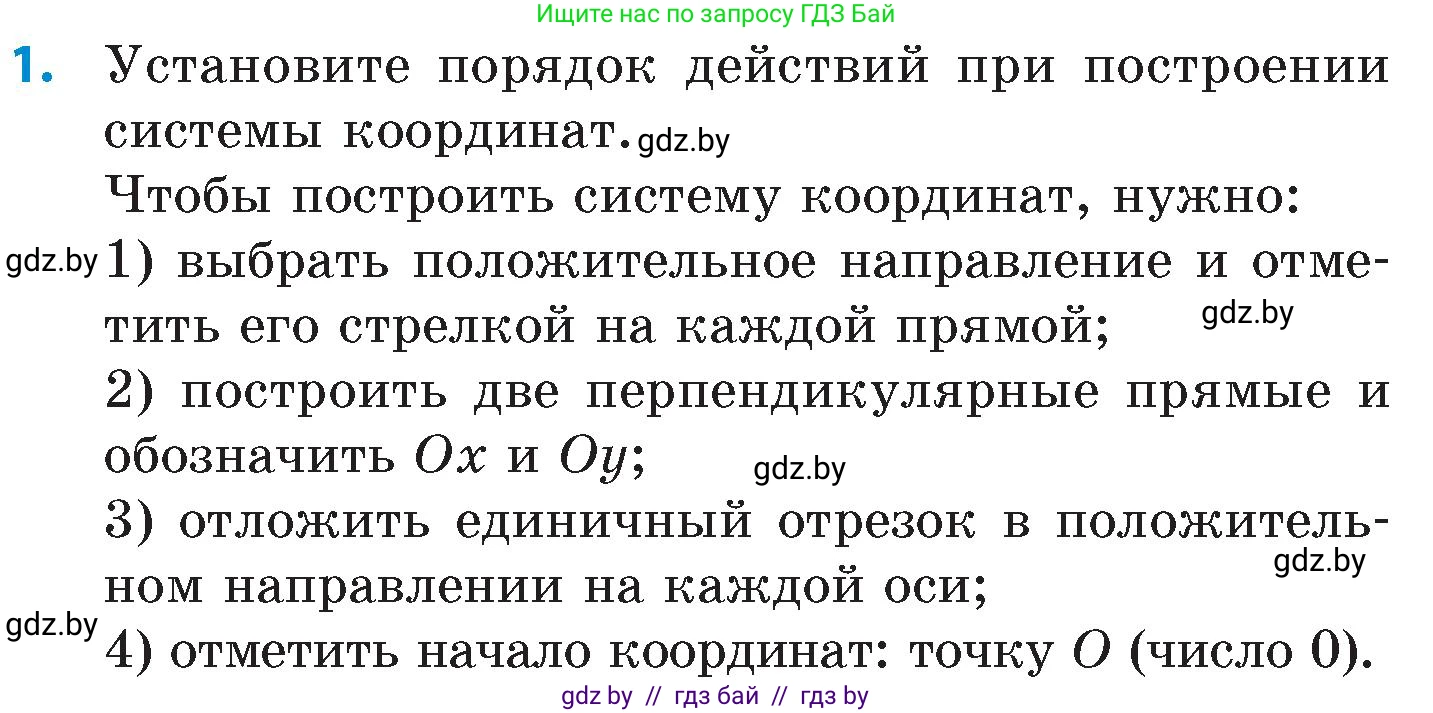 Ищите нас по запросу ГДЗ Бай

1. Установите порядок действий при построении системы координат. gdz.by

Чтобы построить систему координат, нужно:

gdz.by 1) выбрать положительное направление и отметить его стрелкой на каждой прямой; gdz.by

2) построить две перпендикулярные прямые и обозначить $Ox$ и $Oy$; gdz.by

3) отложить единичный отрезок в положительном направлении на каждой оси; gdz.by

gdz.by 4) отметить начало координат: точку $O$ (число 0).

gdz by // гдз бай // гдз by